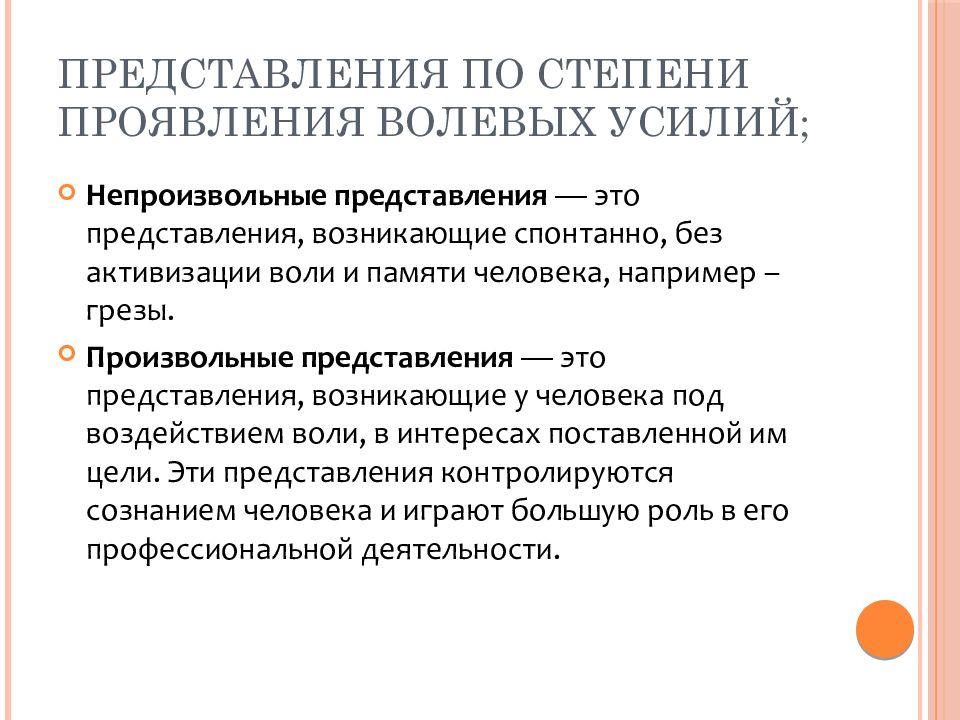 ПРЕДСТАВЛЕНИЯ ПО СТЕПЕНИ ПРОЯВЛЕНИЯ ВОЛЕВЫХ УСИЛИЙ;

Непроизвольные представления — это представления, возникающие спонтанно, без активизации воли и памяти человека, например – грезы.

Произвольные представления — это представления, возникающие у человека под воздействием воли, в интересах поставленной им цели. Эти представления контролируются сознанием человека и играют большую роль в его профессиональной деятельности.